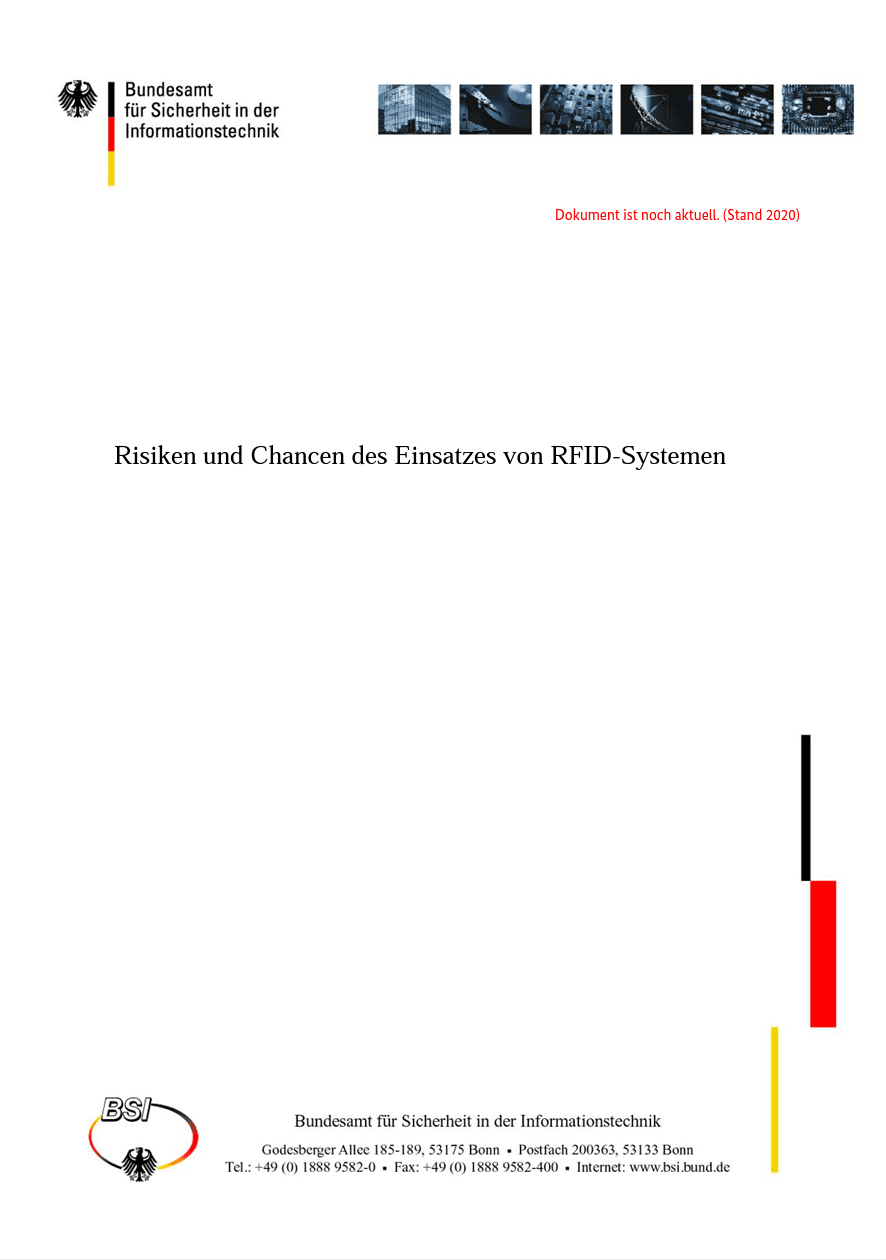 Bundesamt
für Sicherheit in der
Informationstechnik

Dokument ist noch aktuell. (Stand 2020)

Risiken und Chancen des Einsatzes von RFID-Systemen

BSI

Bundesamt für Sicherheit in der Informationstechnik

Godesberger Allee 185-189, 53175 Bonn ▪ Postfach 200363, 53133 Bonn
Tel.: +49 (0) 1888 9582-0 ▪ Fax: +49 (0) 1888 9582-400 ▪ Internet: www.bsi.bund.de